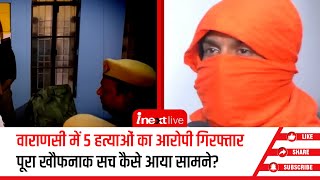 inextlive

वाराणसी में 5 हत्याओं का आरोपी गिरफ्तार
पूरा खौफनाक सच कैसे आया सामने?

LIKE
SHARE
SUBSCRIBE